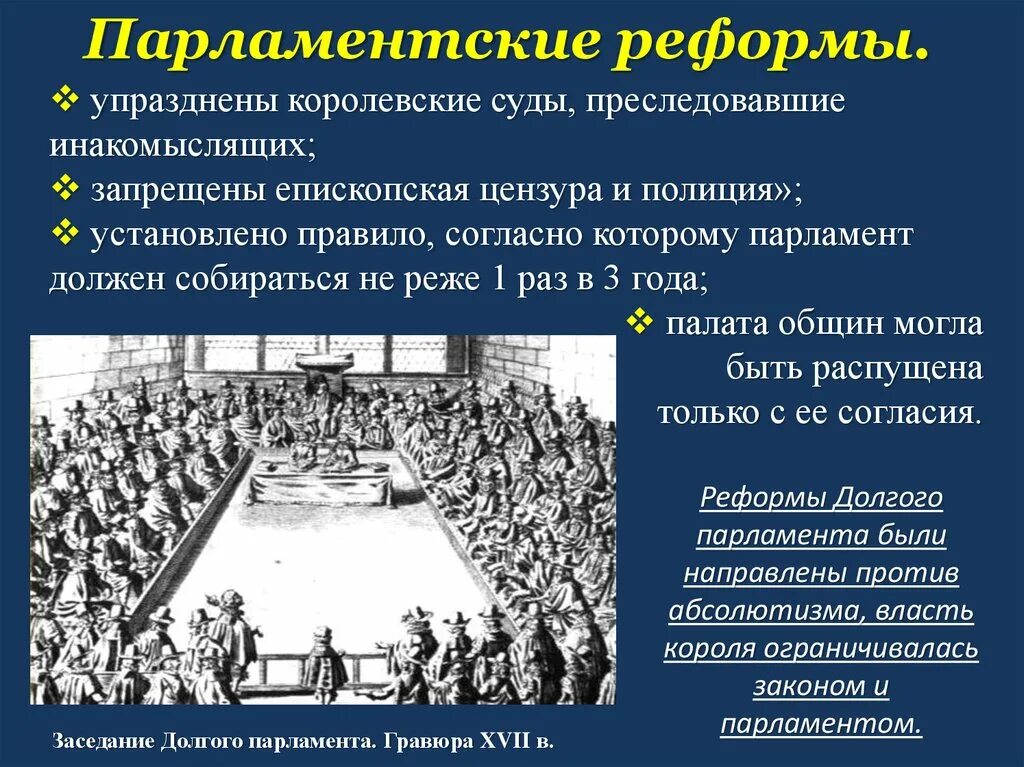 Парламентские реформы.

❖ упразднены королевские суды, преследовавшие инакомыслящих;

❖ запрещены епископская цензура и полиция»;

❖ установлено правило, согласно которому парламент должен собираться не реже 1 раз в 3 года;

❖ палата общин могла быть распущена только с ее согласия.

Реформы Долгого парламента были направлены против абсолютизма, власть короля ограничивалась законом и парламентом.

Заседание Долгого парламента. Гравюра XVII в.